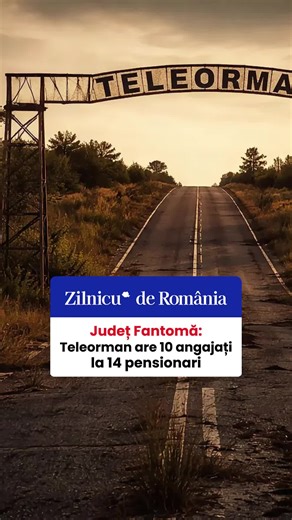 TELEORMA

Zilnicu de România

Județ Fantomă:
Teleorman are 10 angajați la 14 pensionari